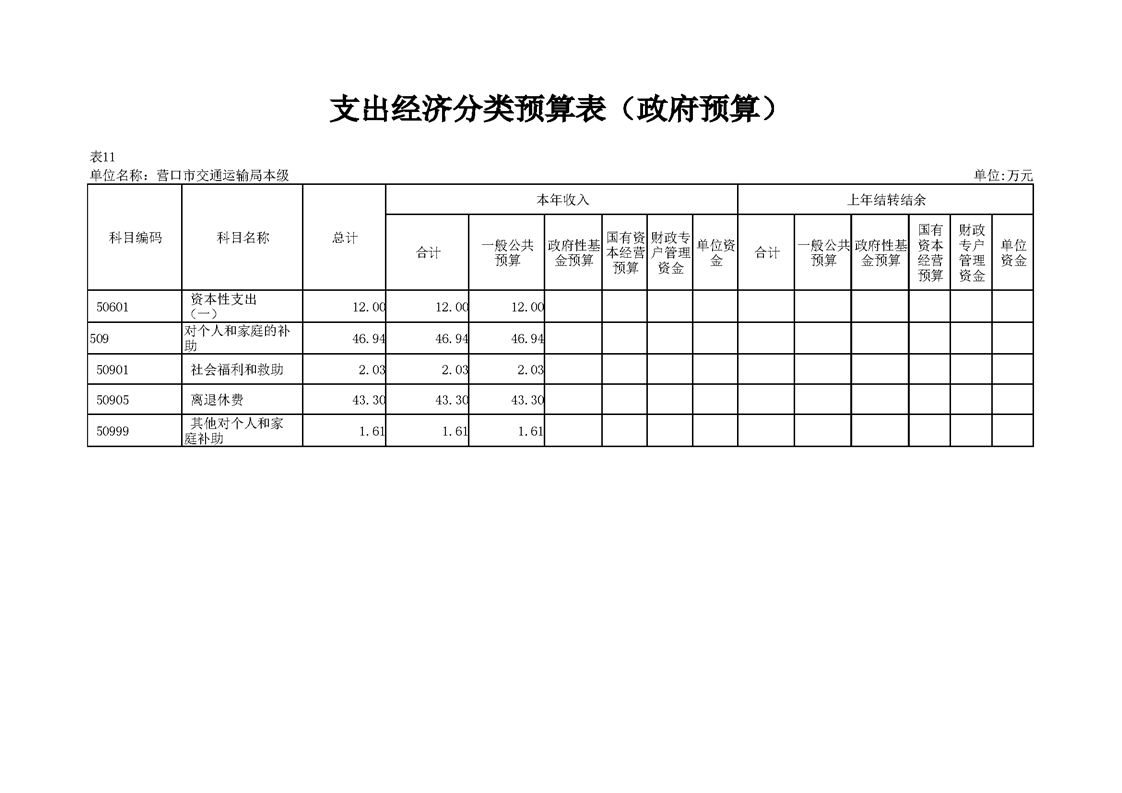 支出经济分类预算表（政府预算）

表11
单位名称：营口市交通运输局本级 单位:万元

| 科目编码 | 科目名称 | 总计 | 本年收入 |  |  |  |  |  | 上年结转结余 |  |  |  |  |  |
|---|---|---|---|---|---|---|---|---|---|---|---|---|---|---|
|  |  |  | 合计 | 一般公共预算 | 政府性基金预算 | 国有资本经营预算 | 财政专户管理资金 | 单位资金 | 合计 | 一般公共预算 | 政府性基金预算 | 国有资本经营预算 | 财政专户管理资金 | 单位资金 |
| 50601 | 资本性支出（一） | 12.00 | 12.00 | 12.00 |  |  |  |  |  |  |  |  |  |  |
| 509 | 对个人和家庭的补助 | 46.94 | 46.94 | 46.94 |  |  |  |  |  |  |  |  |  |  |
| 50901 | 社会福利和救助 | 2.03 | 2.03 | 2.03 |  |  |  |  |  |  |  |  |  |  |
| 50905 | 离退休费 | 43.30 | 43.30 | 43.30 |  |  |  |  |  |  |  |  |  |  |
| 50999 | 其他对个人和家庭补助 | 1.61 | 1.61 | 1.61 |  |  |  |  |  |  |  |  |  |  |